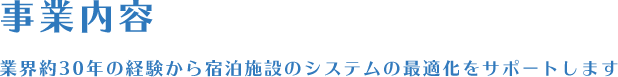 事業内容

業界約30年の経験から宿泊施設のシステムの最適化をサポートします